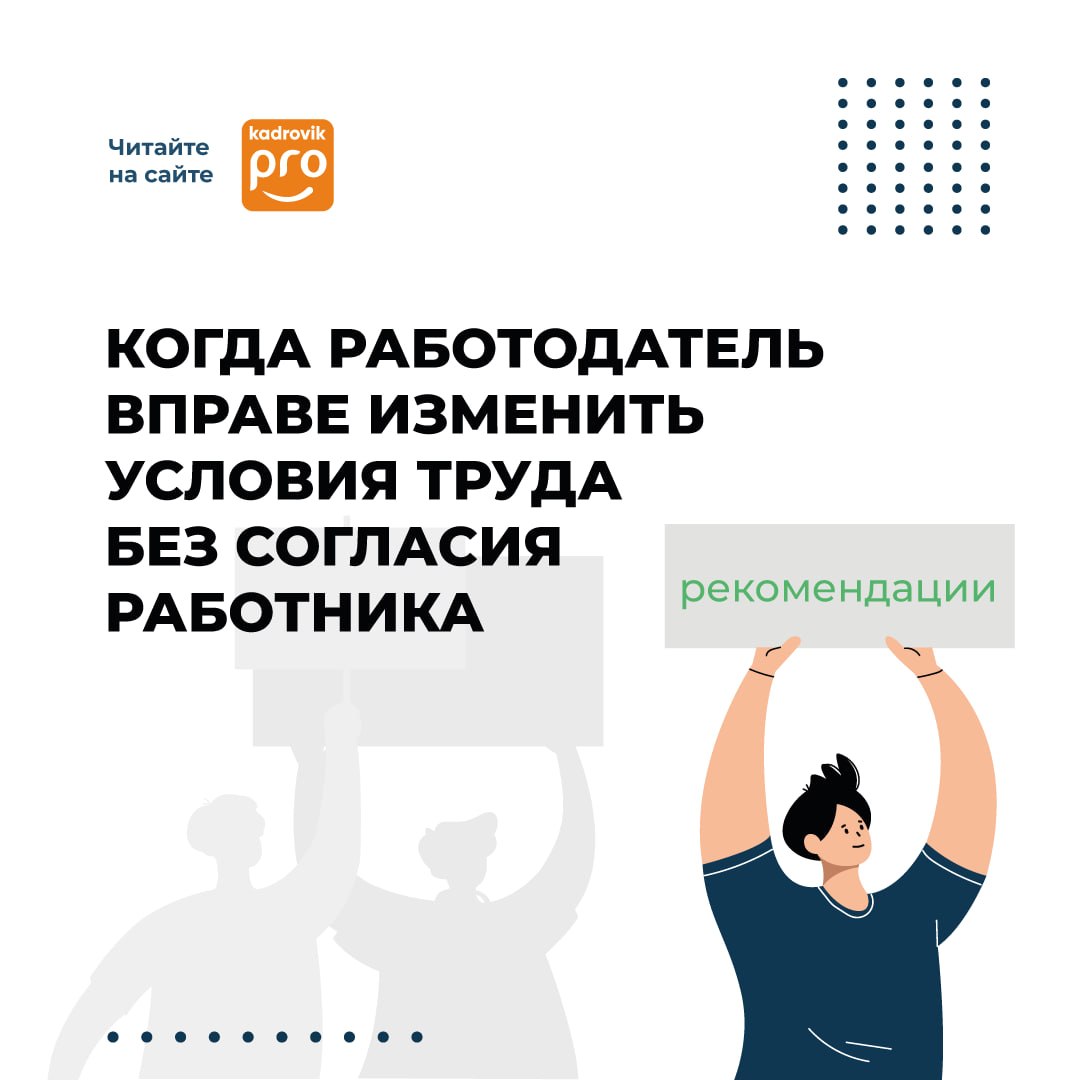 Читайте
на сайте

kadrovik
pro

КОГДА РАБОТОДАТЕЛЬ
ВПРАВЕ ИЗМЕНИТЬ
УСЛОВИЯ ТРУДА
БЕЗ СОГЛАСИЯ
РАБОТНИКА

рекомендации